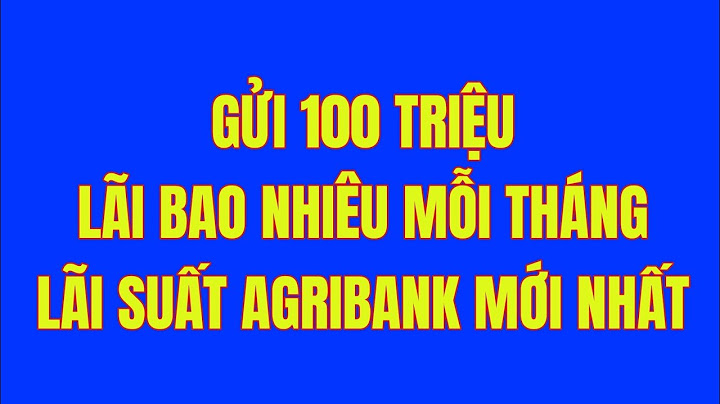 GỬI 100 TRIỆU
LÃI BAO NHIÊU MỖI THÁNG
LÃI SUẤT AGRIBANK MỚI NHẤT